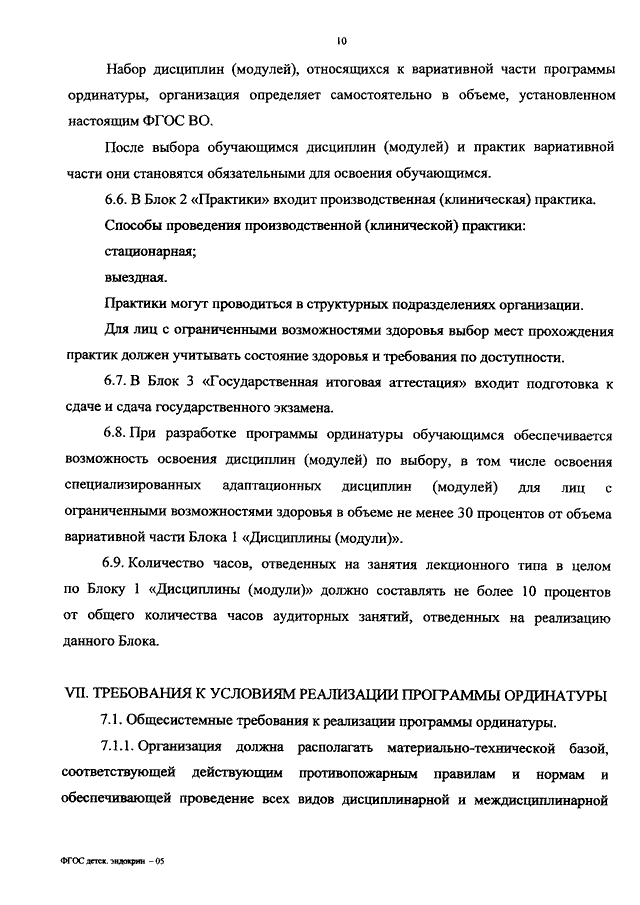 10

Набор дисциплин (модулей), относящихся к вариативной части программы ординатуры, организация определяет самостоятельно в объеме, установленном настоящим ФГОС ВО.

После выбора обучающимся дисциплин (модулей) и практик вариативной части они становятся обязательными для освоения обучающимся.

6.6. В Блок 2 «Практики» входит производственная (клиническая) практика.

Способы проведения производственной (клинической) практики:

стационарная;

выездная.

Практики могут проводиться в структурных подразделениях организации.

Для лиц с ограниченными возможностями здоровья выбор мест прохождения практик должен учитывать состояние здоровья и требования по доступности.

6.7. В Блок 3 «Государственная итоговая аттестация» входит подготовка к сдаче и сдача государственного экзамена.

6.8. При разработке программы ординатуры обучающимся обеспечивается возможность освоения дисциплин (модулей) по выбору, в том числе освоения специализированных адаптационных дисциплин (модулей) для лиц с ограниченными возможностями здоровья в объеме не менее 30 процентов от объема вариативной части Блока 1 «Дисциплины (модули)».

6.9. Количество часов, отведенных на занятия лекционного типа в целом по Блоку 1 «Дисциплины (модули)» должно составлять не более 10 процентов от общего количества часов аудиторных занятий, отведенных на реализацию данного Блока.

VII. ТРЕБОВАНИЯ К УСЛОВИЯМ РЕАЛИЗАЦИИ ПРОГРАММЫ ОРДИНАТУРЫ

7.1. Общесистемные требования к реализации программы ординатуры.

7.1.1. Организация должна располагать материально-технической базой, соответствующей действующим противопожарным правилам и нормам и обеспечивающей проведение всех видов дисциплинарной и междисциплинарной

ФГОС детск. эндокрин – 05